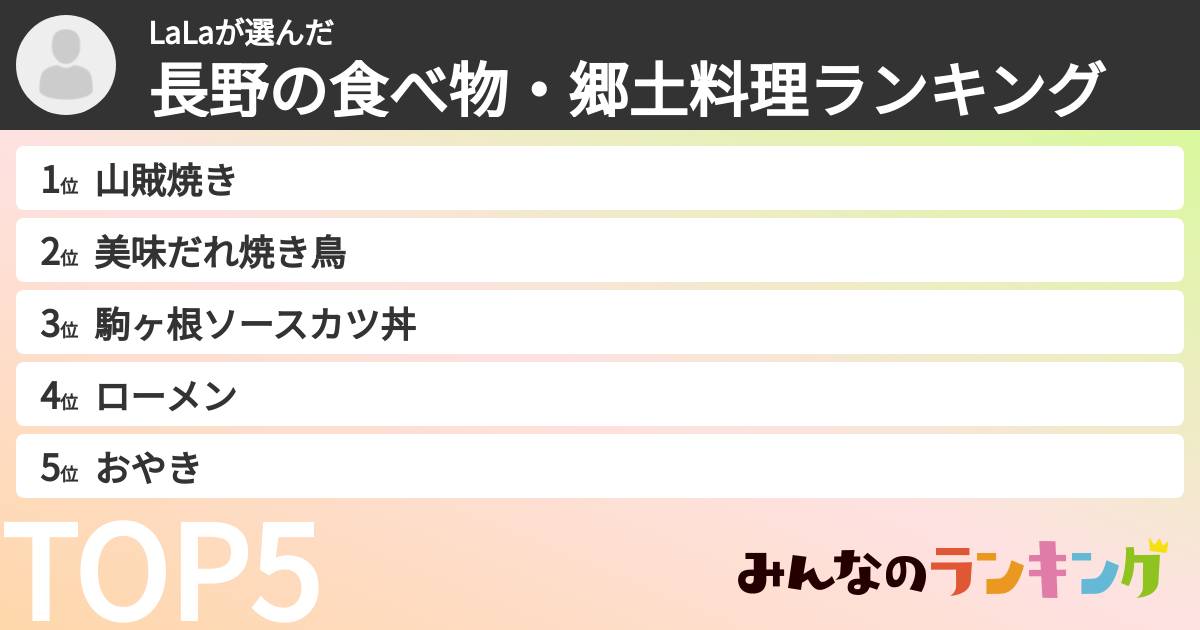 LaLaが選んだ
長野の食べ物・郷土料理ランキング

1位 山賊焼き
2位 美味だれ焼き鳥
3位 駒ヶ根ソースカツ丼
4位 ローメン
5位 おやき

TOP5

みんなのランキング